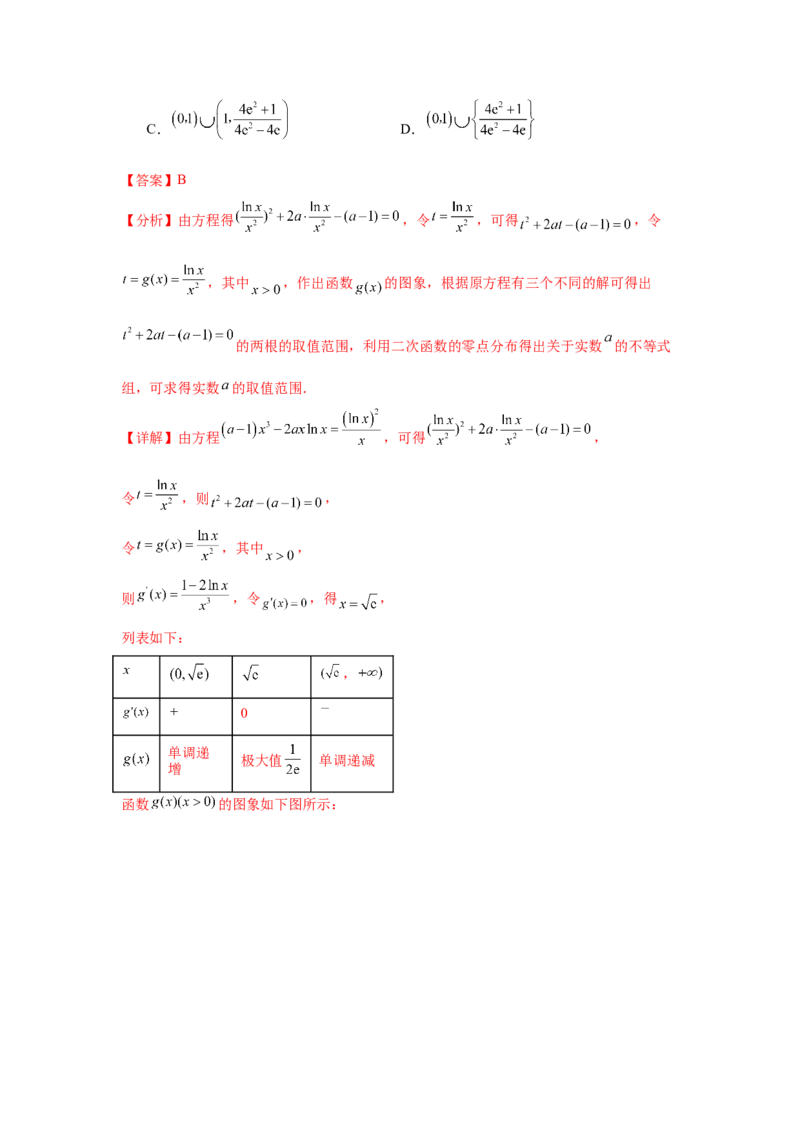 C. $(0,1)\cup\left(1,\frac{4e^2+1}{4e^2-4e}\right)$ D. $(0,1)\cup\left\{\frac{4e^2+1}{4e^2-4e}\right\}$

【答案】B

【分析】由方程得$(\frac{\ln x}{x^2})^2+2a\cdot\frac{\ln x}{x^2}-(a-1)=0$，令$t=\frac{\ln x}{x^2}$，可得$t^2+2at-(a-1)=0$，令$t=g(x)=\frac{\ln x}{x^2}$，其中$x>0$，作出函数$g(x)$的图象，根据原方程有三个不同的解可得出$t^2+2at-(a-1)=0$的两根的取值范围，利用二次函数的零点分布得出关于实数$a$的不等式组，可求得实数$a$的取值范围.

【详解】由方程$(a-1)x^3-2ax\ln x=\frac{(\ln x)^2}{x}$，可得$(\frac{\ln x}{x^2})^2+2a\cdot\frac{\ln x}{x^2}-(a-1)=0$，

令$t=\frac{\ln x}{x^2}$，则$t^2+2at-(a-1)=0$，

令$t=g(x)=\frac{\ln x}{x^2}$，其中$x>0$，

则$g'(x)=\frac{1-2\ln x}{x^3}$，令$g'(x)=0$，得$x=\sqrt{e}$，

列表如下：

| $x$ | $(0,\sqrt{e})$ | $\sqrt{e}$ | $(\sqrt{e}，+\infty)$ |
|---|---|---|---|
| $g'(x)$ | + | 0 | − |
| $g(x)$ | 单调递增 | 极大值$\frac{1}{2e}$ | 单调递减 |

函数$g(x)(x>0)$的图象如下图所示：